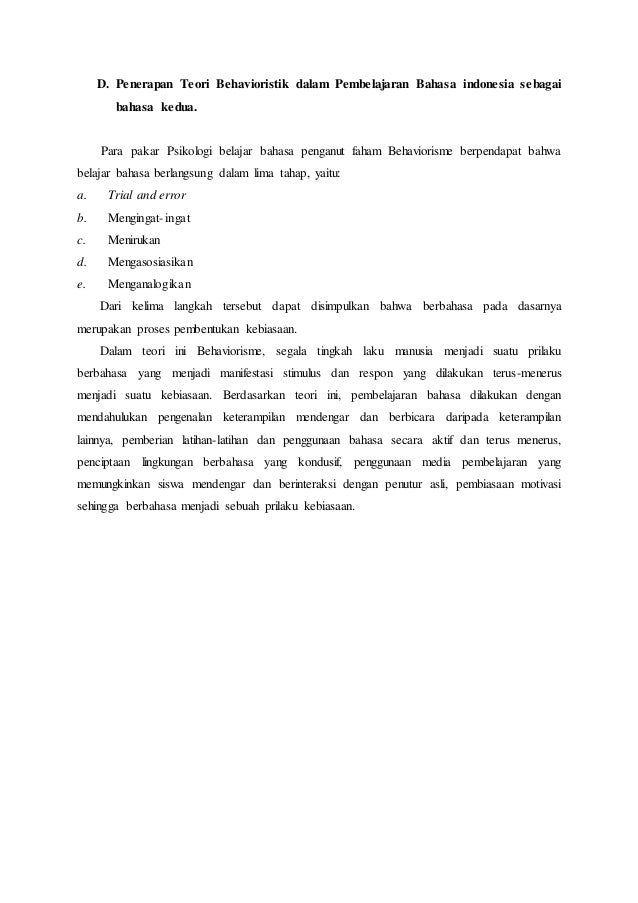 D. Penerapan Teori Behavioristik dalam Pembelajaran Bahasa indonesia sebagai bahasa kedua.

Para pakar Psikologi belajar bahasa penganut faham Behaviorisme berpendapat bahwa belajar bahasa berlangsung dalam lima tahap, yaitu:
a. Trial and error
b. Mengingat-ingat
c. Menirukan
d. Mengasosiasikan
e. Menganalogikan

Dari kelima langkah tersebut dapat disimpulkan bahwa berbahasa pada dasarnya merupakan proses pembentukan kebiasaan.

Dalam teori ini Behaviorisme, segala tingkah laku manusia menjadi suatu prilaku berbahasa yang menjadi manifestasi stimulus dan respon yang dilakukan terus-menerus menjadi suatu kebiasaan. Berdasarkan teori ini, pembelajaran bahasa dilakukan dengan mendahulukan pengenalan keterampilan mendengar dan berbicara daripada keterampilan lainnya, pemberian latihan-latihan dan penggunaan bahasa secara aktif dan terus menerus, penciptaan lingkungan berbahasa yang kondusif, penggunaan media pembelajaran yang memungkinkan siswa mendengar dan berinteraksi dengan penutur asli, pembiasaan motivasi sehingga berbahasa menjadi sebuah prilaku kebiasaan.